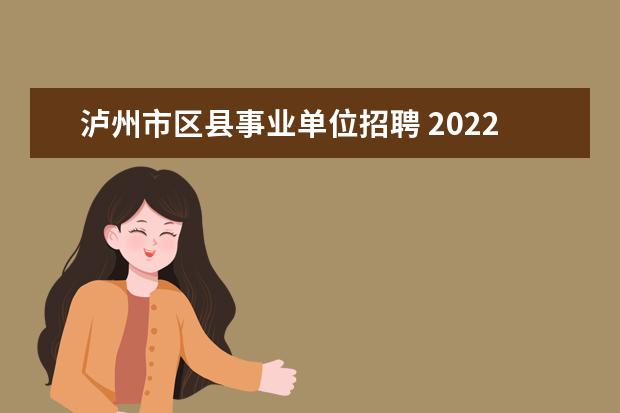 泸州市区县事业单位招聘 2022